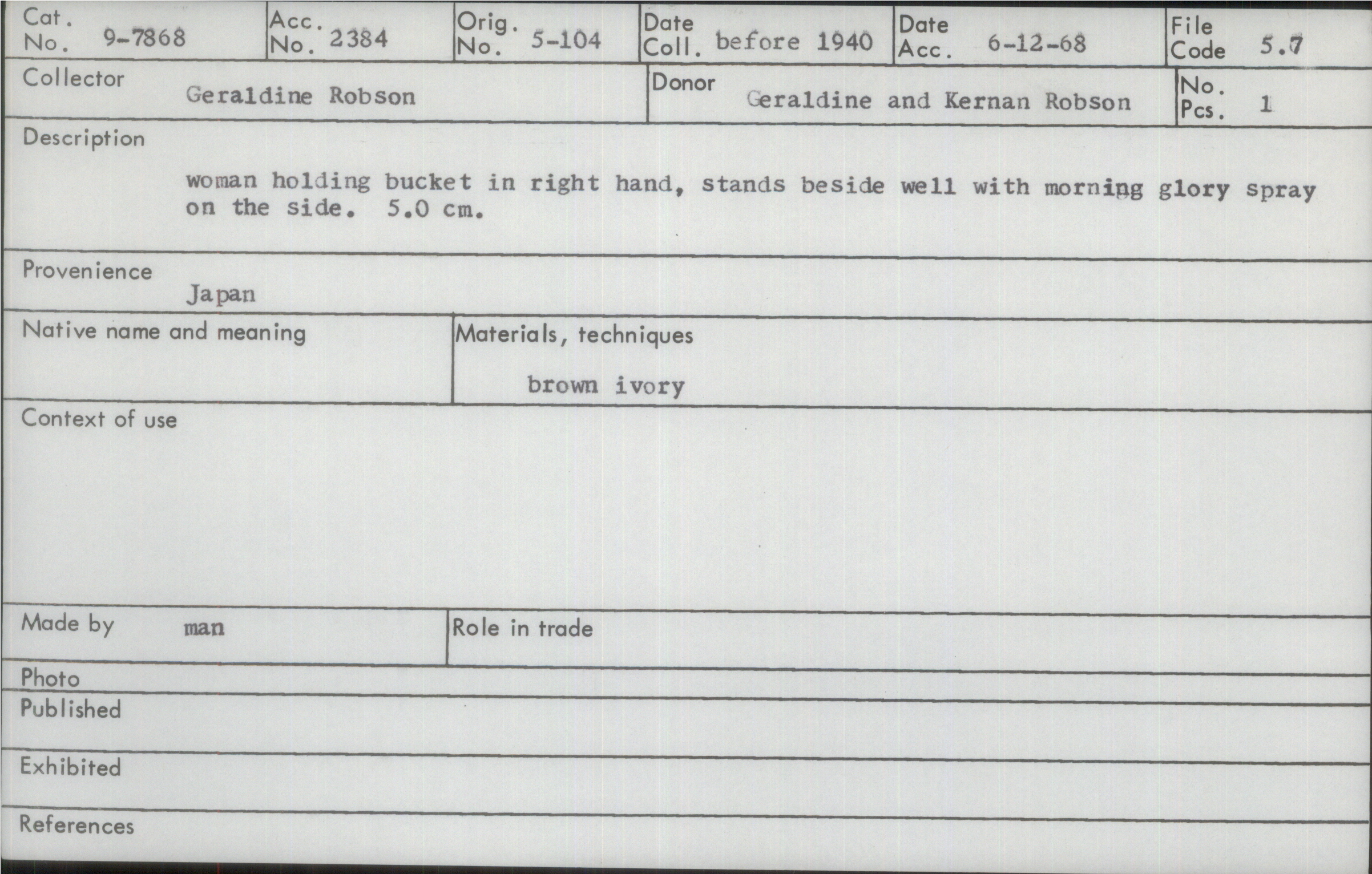 Cat. No. 9-7868

Acc. No. 2384

Orig. No. 5-104

Date Coll. before 1940

Date Acc. 6-12-68

File Code 5.7

Collector Geraldine Robson

Donor Geraldine and Kernan Robson

No. Pcs. 1

Description

woman holding bucket in right hand, stands beside well with morning glory spray on the side. 5.0 cm.

Provenience
Japan

Native name and meaning

Materials, techniques
brown ivory

Context of use

Made by man

Role in trade

Photo

Published

Exhibited

References